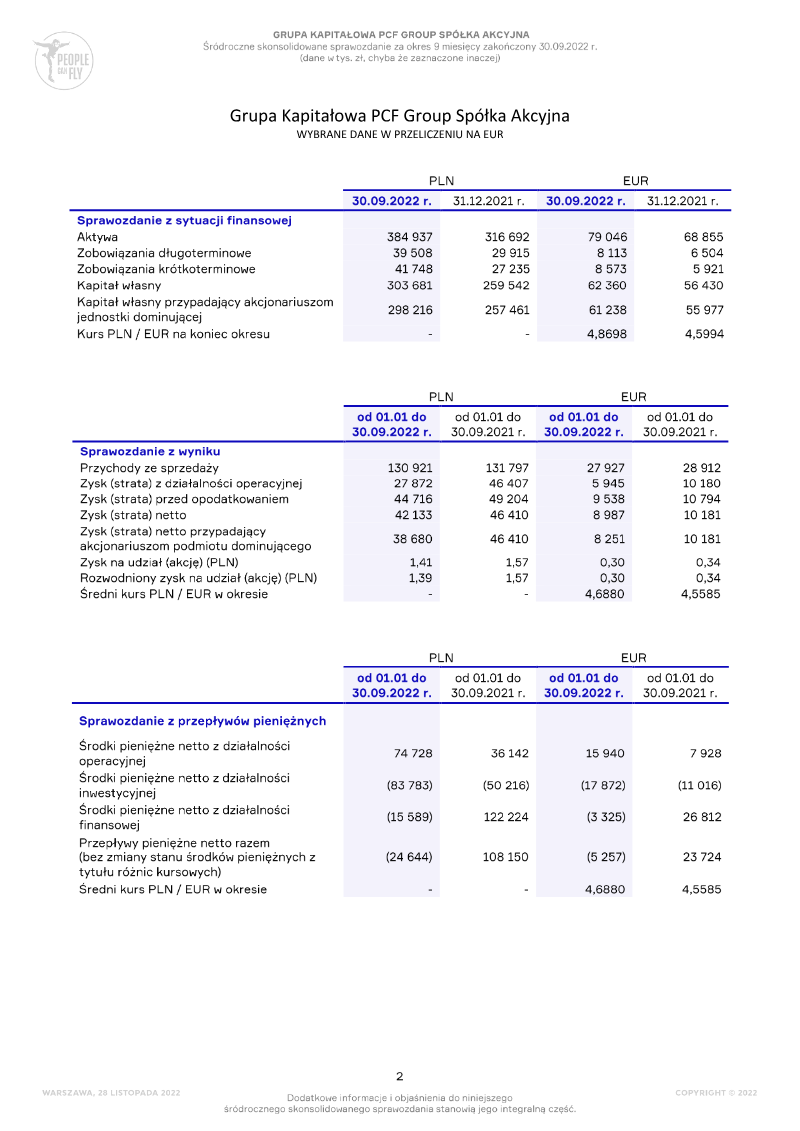 PEOPLE CAN FLY

GRUPA KAPITAŁOWA PCF GROUP SPÓŁKA AKCYJNA
Śródroczne skonsolidowane sprawozdanie za okres 9 miesięcy zakończony 30.09.2022 r.
(dane w tys. zł, chyba że zaznaczone inaczej)

Grupa Kapitałowa PCF Group Spółka Akcyjna
WYBRANE DANE W PRZELICZENIU NA EUR

| | PLN | | EUR | |
|---|---|---|---|---|
| | 30.09.2022 r. | 31.12.2021 r. | 30.09.2022 r. | 31.12.2021 r. |
| Sprawozdanie z sytuacji finansowej | | | | |
| Aktywa | 384 937 | 316 692 | 79 046 | 68 855 |
| Zobowiązania długoterminowe | 39 508 | 29 915 | 8 113 | 6 504 |
| Zobowiązania krótkoterminowe | 41 748 | 27 235 | 8 573 | 5 921 |
| Kapitał własny | 303 681 | 259 542 | 62 360 | 56 430 |
| Kapitał własny przypadający akcjonariuszom jednostki dominującej | 298 216 | 257 461 | 61 238 | 55 977 |
| Kurs PLN / EUR na koniec okresu | - | - | 4,8698 | 4,5994 |

| | PLN | | EUR | |
|---|---|---|---|---|
| | od 01.01 do 30.09.2022 r. | od 01.01 do 30.09.2021 r. | od 01.01 do 30.09.2022 r. | od 01.01 do 30.09.2021 r. |
| Sprawozdanie z wyniku | | | | |
| Przychody ze sprzedaży | 130 921 | 131 797 | 27 927 | 28 912 |
| Zysk (strata) z działalności operacyjnej | 27 872 | 46 407 | 5 945 | 10 180 |
| Zysk (strata) przed opodatkowaniem | 44 716 | 49 204 | 9 538 | 10 794 |
| Zysk (strata) netto | 42 133 | 46 410 | 8 987 | 10 181 |
| Zysk (strata) netto przypadający akcjonariuszom podmiotu dominującego | 38 680 | 46 410 | 8 251 | 10 181 |
| Zysk na udział (akcję) (PLN) | 1,41 | 1,57 | 0,30 | 0,34 |
| Rozwodniony zysk na udział (akcję) (PLN) | 1,39 | 1,57 | 0,30 | 0,34 |
| Średni kurs PLN / EUR w okresie | - | - | 4,6880 | 4,5585 |

| | PLN | | EUR | |
|---|---|---|---|---|
| | od 01.01 do 30.09.2022 r. | od 01.01 do 30.09.2021 r. | od 01.01 do 30.09.2022 r. | od 01.01 do 30.09.2021 r. |
| Sprawozdanie z przepływów pieniężnych | | | | |
| Środki pieniężne netto z działalności operacyjnej | 74 728 | 36 142 | 15 940 | 7 928 |
| Środki pieniężne netto z działalności inwestycyjnej | (83 783) | (50 216) | (17 872) | (11 016) |
| Środki pieniężne netto z działalności finansowej | (15 589) | 122 224 | (3 325) | 26 812 |
| Przepływy pieniężne netto razem (bez zmiany stanu środków pieniężnych z tytułu różnic kursowych) | (24 644) | 108 150 | (5 257) | 23 724 |
| Średni kurs PLN / EUR w okresie | - | - | 4,6880 | 4,5585 |

2

WARSZAWA, 28 LISTOPADA 2022
Dodatkowe informacje i objaśnienia do niniejszego śródrocznego skonsolidowanego sprawozdania stanowią jego integralną część.
COPYRIGHT © 2022